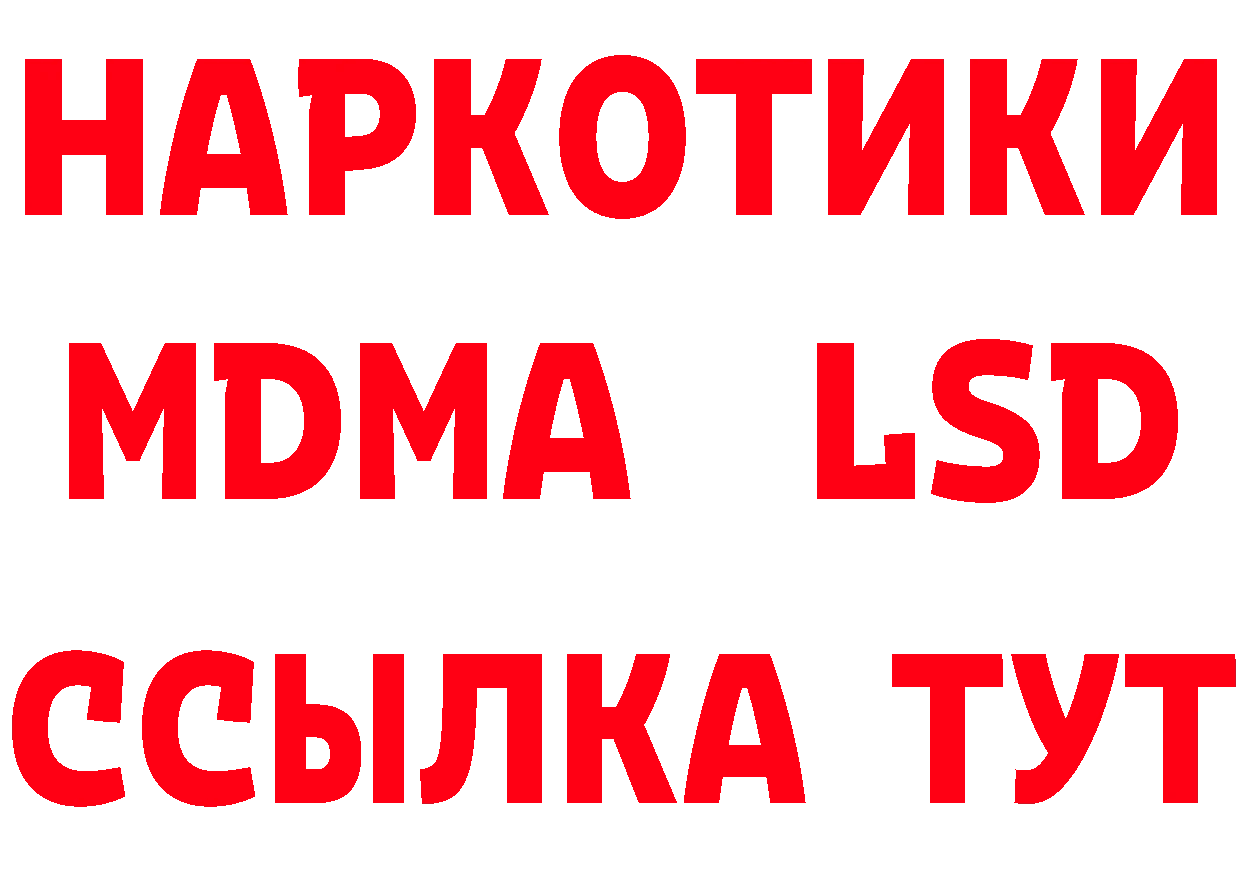 НАРКОТИКИ
MDMA LSD
ССЫЛКА ТУТ